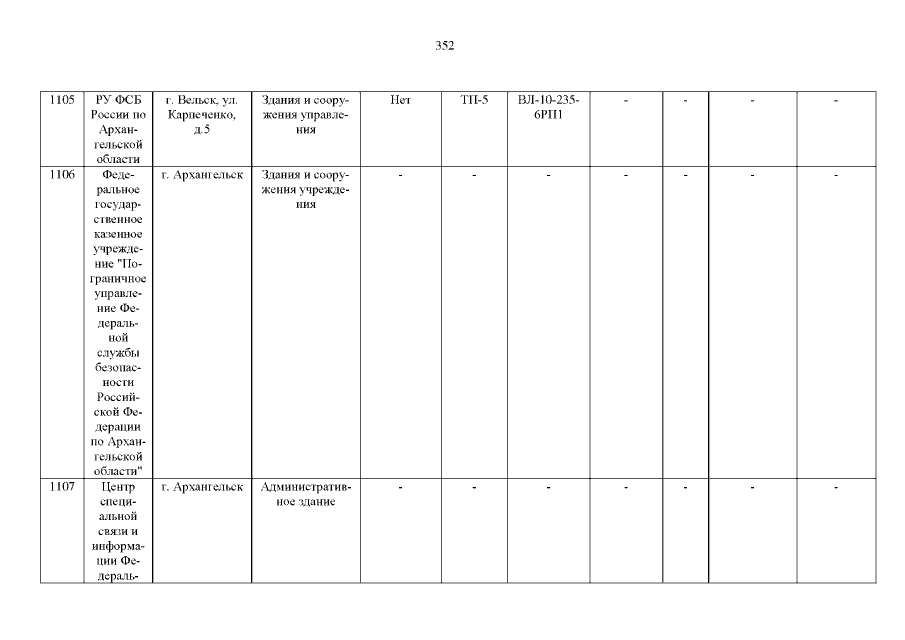 352

| 1105 | РУ ФСБ России по Архангельской области | г. Вельск, ул. Карпеченко, д.5 | Здания и сооружения управления | Нет | ТП-5 | ВЛ-10-235-6РП1 | - | - | - | - |
|---|---|---|---|---|---|---|---|---|---|---|
| 1106 | Федеральное государственное казенное учреждение "Пограничное управление Федеральной службы безопасности Российской Федерации по Архангельской области" | г. Архангельск | Здания и сооружения учреждения | - | - | - | - | - | - | - |
| 1107 | Центр специальной связи и информации Федераль- | г. Архангельск | Административное здание | - | - | - | - | - | - | - |